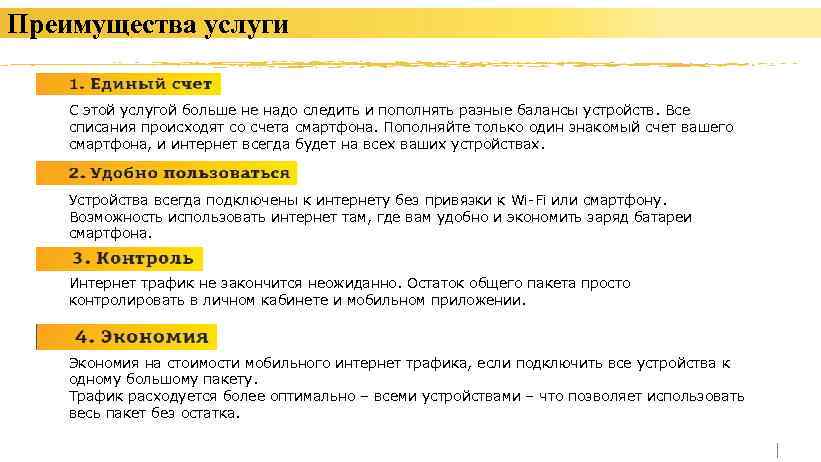 Преимущества услуги

1. Единый счет

С этой услугой больше не надо следить и пополнять разные балансы устройств. Все списания происходят со счета смартфона. Пополняйте только один знакомый счет вашего смартфона, и интернет всегда будет на всех ваших устройствах.

2. Удобно пользоваться

Устройства всегда подключены к интернету без привязки к Wi-Fi или смартфону. Возможность использовать интернет там, где вам удобно и экономить заряд батареи смартфона.

3. Контроль

Интернет трафик не закончится неожиданно. Остаток общего пакета просто контролировать в личном кабинете и мобильном приложении.

4. Экономия

Экономия на стоимости мобильного интернет трафика, если подключить все устройства к одному большому пакету.
Трафик расходуется более оптимально – всеми устройствами – что позволяет использовать весь пакет без остатка.